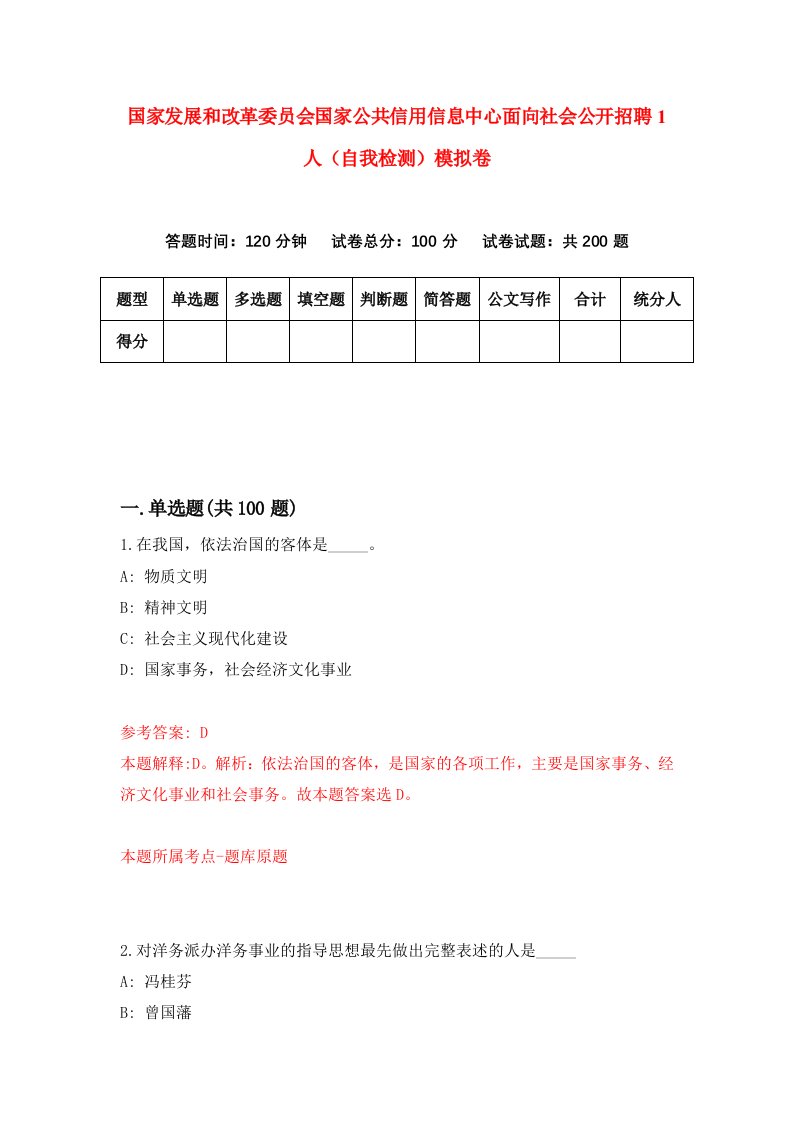 国家发展和改革委员会国家公共信用信息中心面向社会公开招聘1人（自我检测）模拟卷

答题时间：120分钟　试卷总分：100分　试卷试题：共200题

| 题型 | 单选题 | 多选题 | 填空题 | 判断题 | 简答题 | 公文写作 | 合计 | 统分人 |
|---|---|---|---|---|---|---|---|---|
| 得分 | | | | | | | | |

一.单选题(共100题)

1.在我国，依法治国的客体是_____。

A: 物质文明

B: 精神文明

C: 社会主义现代化建设

D: 国家事务，社会经济文化事业

参考答案: D

本题解释:D。解析：依法治国的客体，是国家的各项工作，主要是国家事务、经济文化事业和社会事务。故本题答案选D。

本题所属考点-题库原题

2.对洋务派办洋务事业的指导思想最先做出完整表述的人是_____

A: 冯桂芬

B: 曾国藩